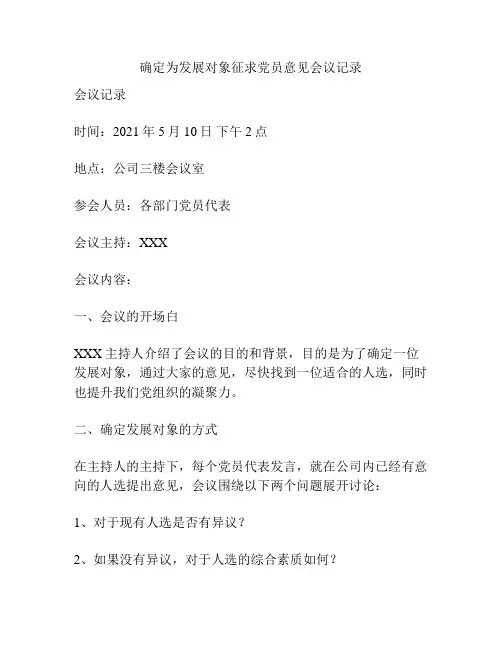 确定为发展对象征求党员意见会议记录

会议记录

时间：2021 年 5 月 10 日 下午 2 点

地点：公司三楼会议室

参会人员：各部门党员代表

会议主持：XXX

会议内容：

一、会议的开场白

XXX 主持人介绍了会议的目的和背景，目的是为了确定一位发展对象，通过大家的意见，尽快找到一位适合的人选，同时也提升我们党组织的凝聚力。

二、确定发展对象的方式

在主持人的主持下，每个党员代表发言，就在公司内已经有意向的人选提出意见，会议围绕以下两个问题展开讨论：

1、对于现有人选是否有异议？

2、如果没有异议，对于人选的综合素质如何？